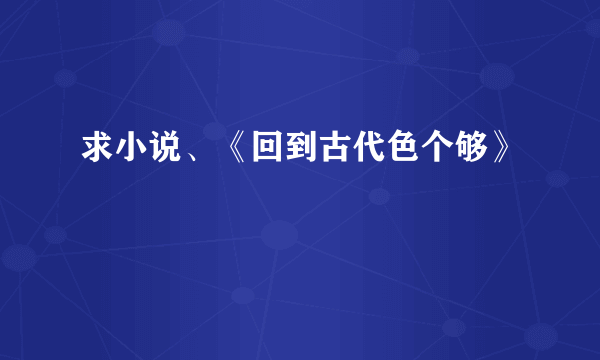 求小说、《回到古代色个够》